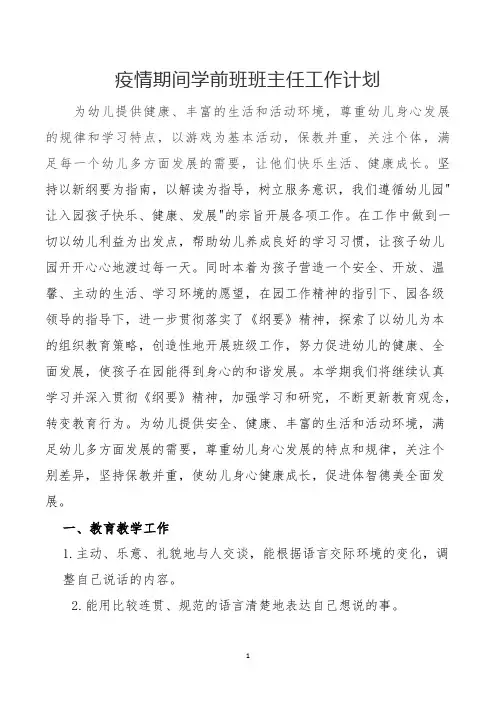 疫情期间学前班班主任工作计划

为幼儿提供健康、丰富的生活和活动环境，尊重幼儿身心发展的规律和学习特点，以游戏为基本活动，保教并重，关注个体，满足每一个幼儿多方面发展的需要，让他们快乐生活、健康成长。坚持以新纲要为指南，以解读为指导，树立服务意识，我们遵循幼儿园"让入园孩子快乐、健康、发展"的宗旨开展各项工作。在工作中做到一切以幼儿利益为出发点，帮助幼儿养成良好的学习习惯，让孩子幼儿园开开心心地渡过每一天。同时本着为孩子营造一个安全、开放、温馨、主动的生活、学习环境的愿望，在园工作精神的指引下、园各级领导的指导下，进一步贯彻落实了《纲要》精神，探索了以幼儿为本的组织教育策略，创造性地开展班级工作，努力促进幼儿的健康、全面发展，使孩子在园能得到身心的和谐发展。本学期我们将继续认真学习并深入贯彻《纲要》精神，加强学习和研究，不断更新教育观念，转变教育行为。为幼儿提供安全、健康、丰富的生活和活动环境，满足幼儿多方面发展的需要，尊重幼儿身心发展的特点和规律，关注个别差异，坚持保教并重，使幼儿身心健康成长，促进体智德美全面发展。

一、教育教学工作

1. 主动、乐意、礼貌地与人交谈，能根据语言交际环境的变化，调整自己说话的内容。

2. 能用比较连贯、规范的语言清楚地表达自己想说的事。

1